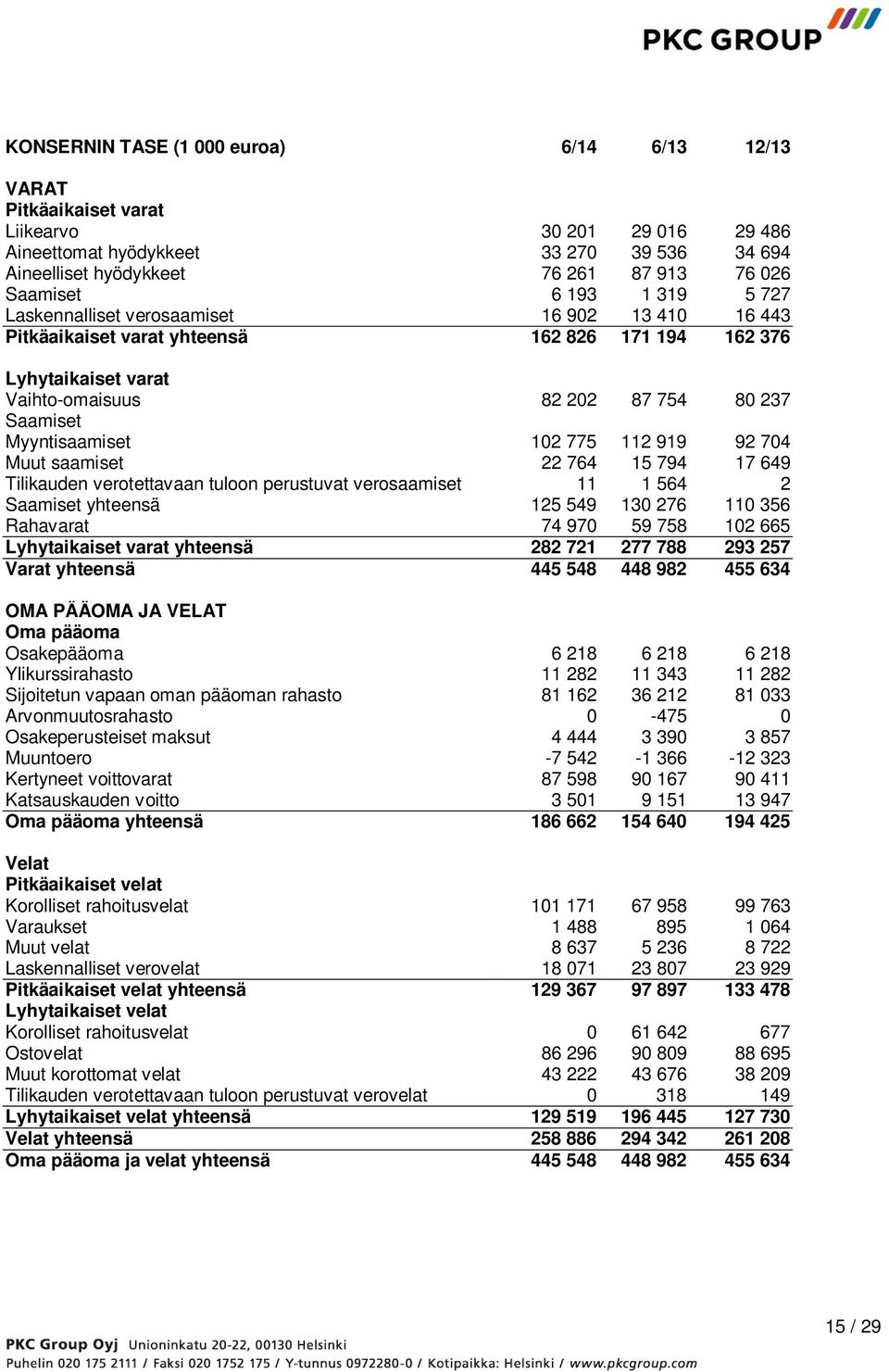 PKC GROUP

| KONSERNIN TASE (1 000 euroa) | 6/14 | 6/13 | 12/13 |
|---|---|---|---|
| VARAT | | | |
| Pitkäaikaiset varat | | | |
| Liikearvo | 30 201 | 29 016 | 29 486 |
| Aineettomat hyödykkeet | 33 270 | 39 536 | 34 694 |
| Aineelliset hyödykkeet | 76 261 | 87 913 | 76 026 |
| Saamiset | 6 193 | 1 319 | 5 727 |
| Laskennalliset verosaamiset | 16 902 | 13 410 | 16 443 |
| Pitkäaikaiset varat yhteensä | 162 826 | 171 194 | 162 376 |
| Lyhytaikaiset varat | | | |
| Vaihto-omaisuus | 82 202 | 87 754 | 80 237 |
| Saamiset | | | |
| Myyntisaamiset | 102 775 | 112 919 | 92 704 |
| Muut saamiset | 22 764 | 15 794 | 17 649 |
| Tilikauden verotettavaan tuloon perustuvat verosaamiset | 11 | 1 564 | 2 |
| Saamiset yhteensä | 125 549 | 130 276 | 110 356 |
| Rahavarat | 74 970 | 59 758 | 102 665 |
| Lyhytaikaiset varat yhteensä | 282 721 | 277 788 | 293 257 |
| Varat yhteensä | 445 548 | 448 982 | 455 634 |
| OMA PÄÄOMA JA VELAT | | | |
| Oma pääoma | | | |
| Osakepääoma | 6 218 | 6 218 | 6 218 |
| Ylikurssirahasto | 11 282 | 11 343 | 11 282 |
| Sijoitetun vapaan oman pääoman rahasto | 81 162 | 36 212 | 81 033 |
| Arvonmuutosrahasto | 0 | -475 | 0 |
| Osakeperusteiset maksut | 4 444 | 3 390 | 3 857 |
| Muuntoero | -7 542 | -1 366 | -12 323 |
| Kertyneet voittovarat | 87 598 | 90 167 | 90 411 |
| Katsauskauden voitto | 3 501 | 9 151 | 13 947 |
| Oma pääoma yhteensä | 186 662 | 154 640 | 194 425 |
| Velat | | | |
| Pitkäaikaiset velat | | | |
| Korolliset rahoitusvelat | 101 171 | 67 958 | 99 763 |
| Varaukset | 1 488 | 895 | 1 064 |
| Muut velat | 8 637 | 5 236 | 8 722 |
| Laskennalliset verovelat | 18 071 | 23 807 | 23 929 |
| Pitkäaikaiset velat yhteensä | 129 367 | 97 897 | 133 478 |
| Lyhytaikaiset velat | | | |
| Korolliset rahoitusvelat | 0 | 61 642 | 677 |
| Ostovelat | 86 296 | 90 809 | 88 695 |
| Muut korottomat velat | 43 222 | 43 676 | 38 209 |
| Tilikauden verotettavaan tuloon perustuvat verovelat | 0 | 318 | 149 |
| Lyhytaikaiset velat yhteensä | 129 519 | 196 445 | 127 730 |
| Velat yhteensä | 258 886 | 294 342 | 261 208 |
| Oma pääoma ja velat yhteensä | 445 548 | 448 982 | 455 634 |

15 / 29

PKC Group Oyj Unioninkatu 20-22, 00130 Helsinki
Puhelin 020 175 2111 / Faksi 020 1752 175 / Y-tunnus 0972280-0 / Kotipaikka: Helsinki / www.pkcgroup.com